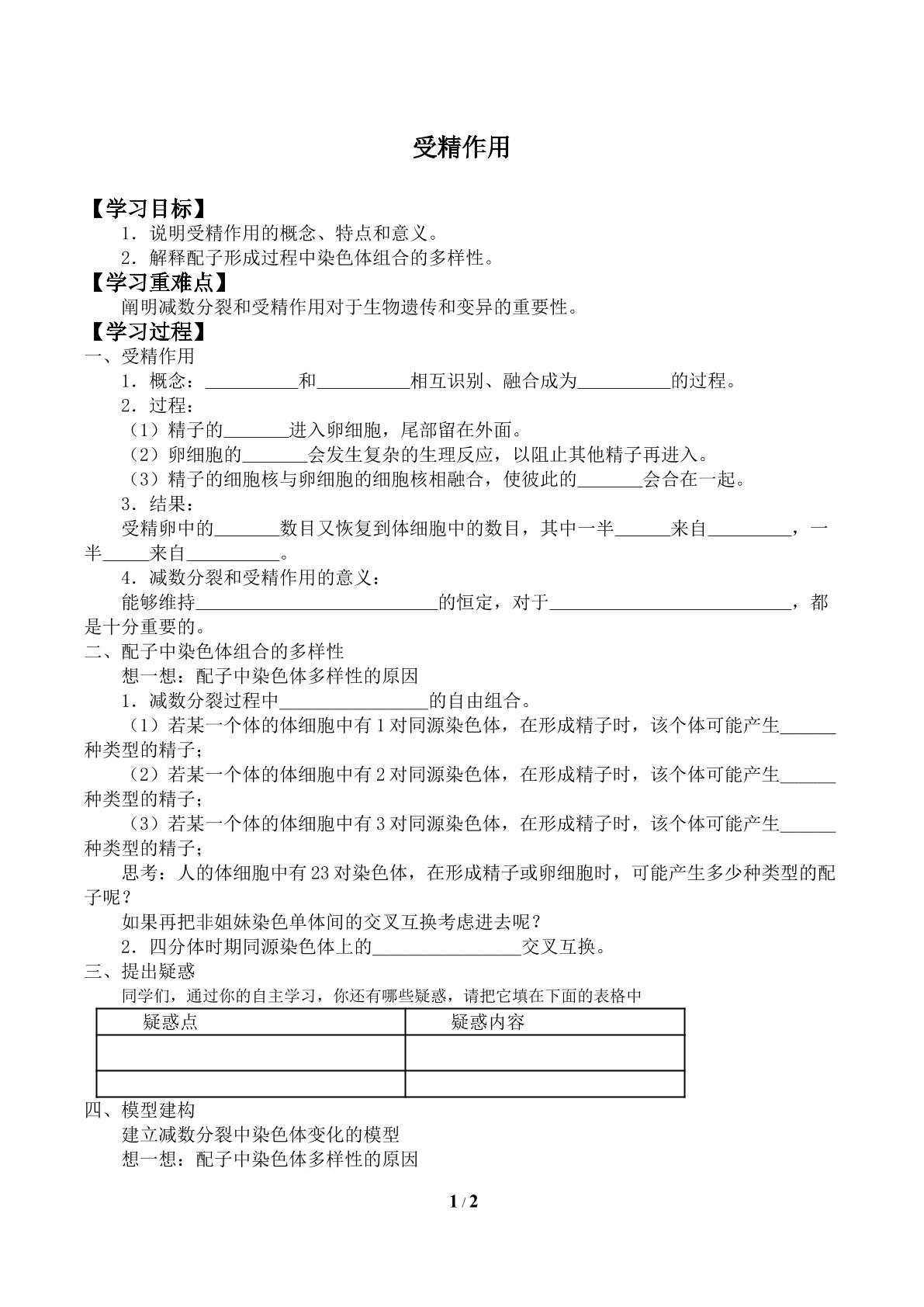 受精作用

【学习目标】

1．说明受精作用的概念、特点和意义。

2．解释配子形成过程中染色体组合的多样性。

【学习重难点】

阐明减数分裂和受精作用对于生物遗传和变异的重要性。

【学习过程】

一、受精作用

1．概念：____和____相互识别、融合成为____的过程。

2．过程：

（1）精子的____进入卵细胞，尾部留在外面。

（2）卵细胞的____会发生复杂的生理反应，以阻止其他精子再进入。

（3）精子的细胞核与卵细胞的细胞核相融合，使彼此的____会合在一起。

3．结果：

受精卵中的____数目又恢复到体细胞中的数目，其中一半____来自____，一半____来自____。

4．减数分裂和受精作用的意义：

能够维持____的恒定，对于____，都是十分重要的。

二、配子中染色体组合的多样性

想一想：配子中染色体多样性的原因

1．减数分裂过程中____的自由组合。

（1）若某一个体的体细胞中有1对同源染色体，在形成精子时，该个体可能产生____种类型的精子；

（2）若某一个体的体细胞中有2对同源染色体，在形成精子时，该个体可能产生____种类型的精子；

（3）若某一个体的体细胞中有3对同源染色体，在形成精子时，该个体可能产生____种类型的精子；

思考：人的体细胞中有23对染色体，在形成精子或卵细胞时，可能产生多少种类型的配子呢？

如果再把非姐妹染色单体间的交叉互换考虑进去呢？

2．四分体时期同源染色体上的____交叉互换。

三、提出疑惑

同学们，通过你的自主学习，你还有哪些疑惑，请把它填在下面的表格中

| 疑惑点 | 疑惑内容 |
|---|---|
| | |
| | |

四、模型建构

建立减数分裂中染色体变化的模型

想一想：配子中染色体多样性的原因

1 / 2